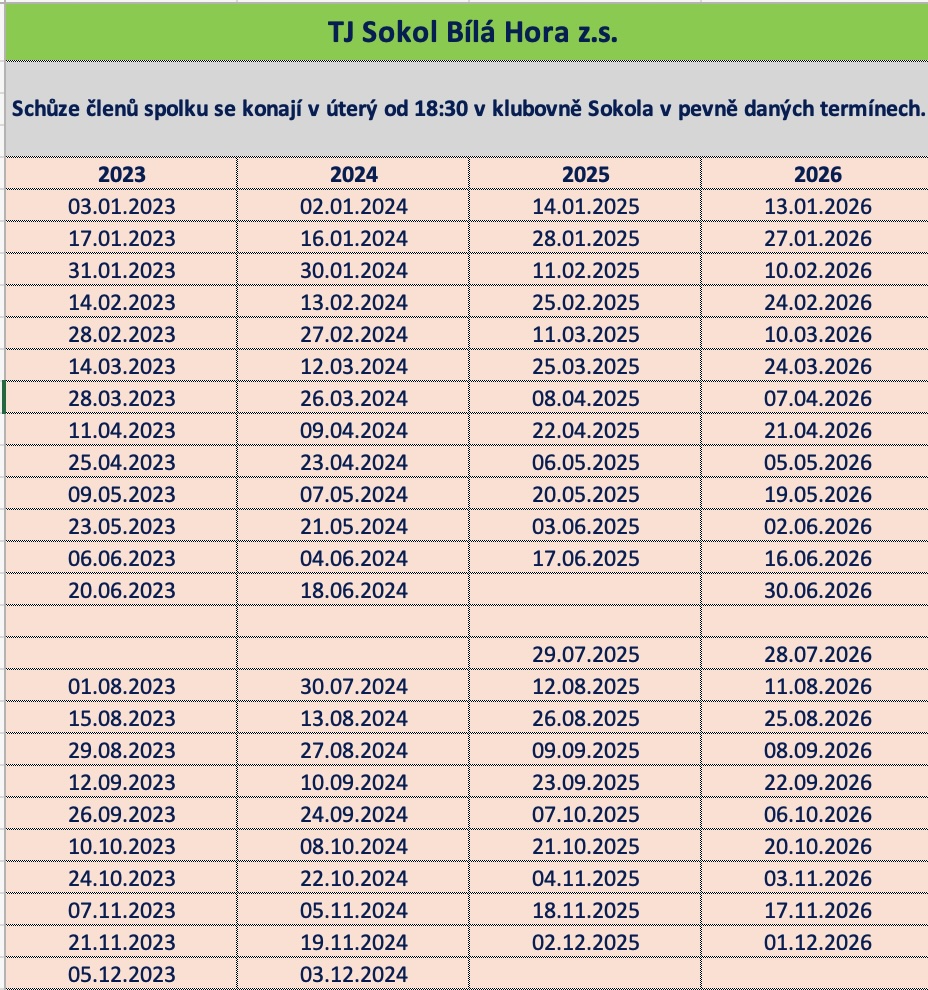 TJ Sokol Bílá Hora z.s.

Schůze členů spolku se konají v úterý od 18:30 v klubovně Sokola v pevně daných termínech.

| 2023 | 2024 | 2025 | 2026 |
|---|---|---|---|
| 03.01.2023 | 02.01.2024 | 14.01.2025 | 13.01.2026 |
| 17.01.2023 | 16.01.2024 | 28.01.2025 | 27.01.2026 |
| 31.01.2023 | 30.01.2024 | 11.02.2025 | 10.02.2026 |
| 14.02.2023 | 13.02.2024 | 25.02.2025 | 24.02.2026 |
| 28.02.2023 | 27.02.2024 | 11.03.2025 | 10.03.2026 |
| 14.03.2023 | 12.03.2024 | 25.03.2025 | 24.03.2026 |
| 28.03.2023 | 26.03.2024 | 08.04.2025 | 07.04.2026 |
| 11.04.2023 | 09.04.2024 | 22.04.2025 | 21.04.2026 |
| 25.04.2023 | 23.04.2024 | 06.05.2025 | 05.05.2026 |
| 09.05.2023 | 07.05.2024 | 20.05.2025 | 19.05.2026 |
| 23.05.2023 | 21.05.2024 | 03.06.2025 | 02.06.2026 |
| 06.06.2023 | 04.06.2024 | 17.06.2025 | 16.06.2026 |
| 20.06.2023 | 18.06.2024 | | 30.06.2026 |
| | | | |
| | | 29.07.2025 | 28.07.2026 |
| 01.08.2023 | 30.07.2024 | 12.08.2025 | 11.08.2026 |
| 15.08.2023 | 13.08.2024 | 26.08.2025 | 25.08.2026 |
| 29.08.2023 | 27.08.2024 | 09.09.2025 | 08.09.2026 |
| 12.09.2023 | 10.09.2024 | 23.09.2025 | 22.09.2026 |
| 26.09.2023 | 24.09.2024 | 07.10.2025 | 06.10.2026 |
| 10.10.2023 | 08.10.2024 | 21.10.2025 | 20.10.2026 |
| 24.10.2023 | 22.10.2024 | 04.11.2025 | 03.11.2026 |
| 07.11.2023 | 05.11.2024 | 18.11.2025 | 17.11.2026 |
| 21.11.2023 | 19.11.2024 | 02.12.2025 | 01.12.2026 |
| 05.12.2023 | 03.12.2024 | | |